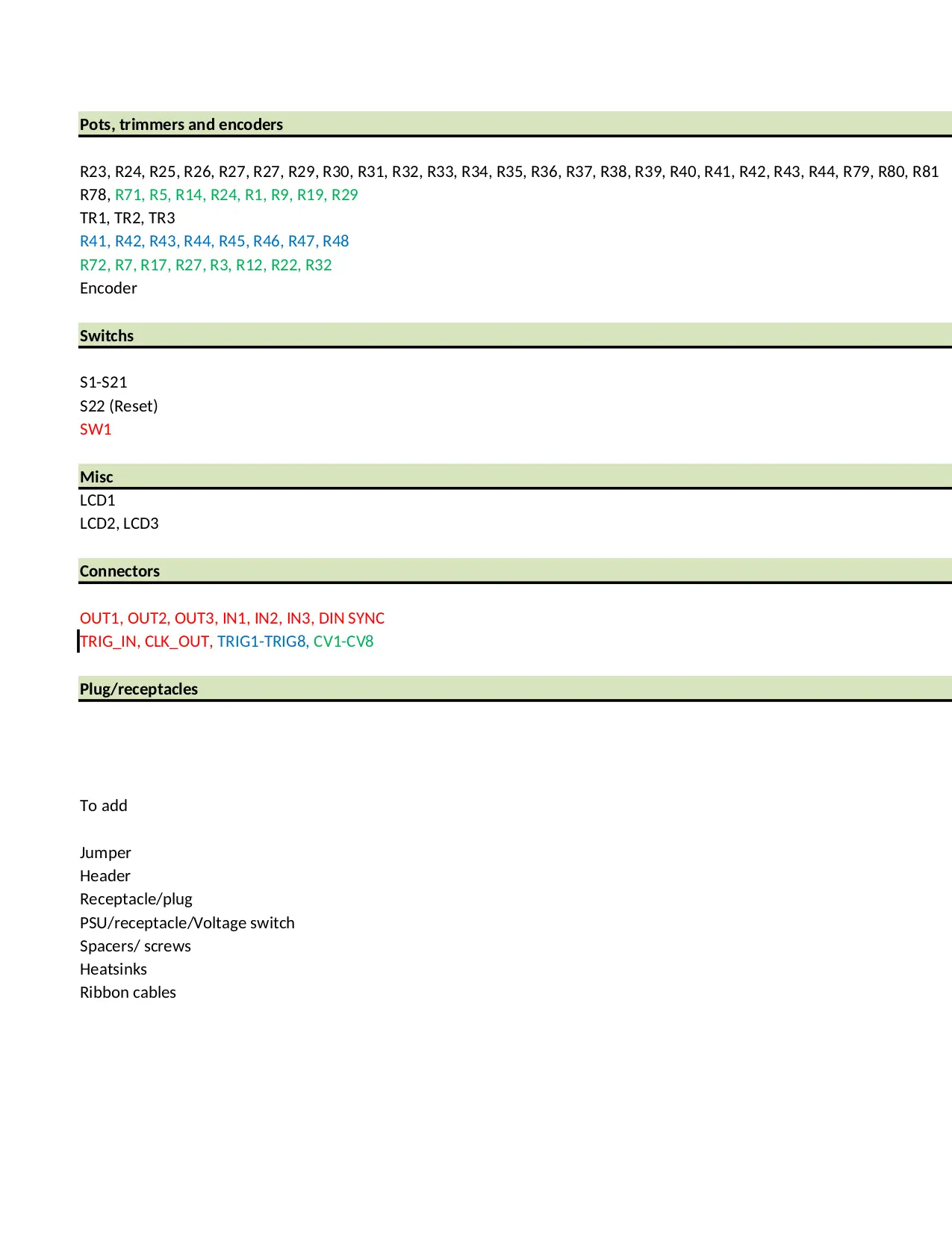 Pots, trimmers and encoders

R23, R24, R25, R26, R27, R27, R29, R30, R31, R32, R33, R34, R35, R36, R37, R38, R39, R40, R41, R42, R43, R44, R79, R80, R81
R78, R71, R5, R14, R24, R1, R9, R19, R29
TR1, TR2, TR3
R41, R42, R43, R44, R45, R46, R47, R48
R72, R7, R17, R27, R3, R12, R22, R32
Encoder

Switchs

S1-S21
S22 (Reset)
SW1

Misc
LCD1
LCD2, LCD3

Connectors

OUT1, OUT2, OUT3, IN1, IN2, IN3, DIN SYNC
TRIG_IN, CLK_OUT, TRIG1-TRIG8, CV1-CV8

Plug/receptacles

To add

Jumper
Header
Receptacle/plug
PSU/receptacle/Voltage switch
Spacers/ screws
Heatsinks
Ribbon cables